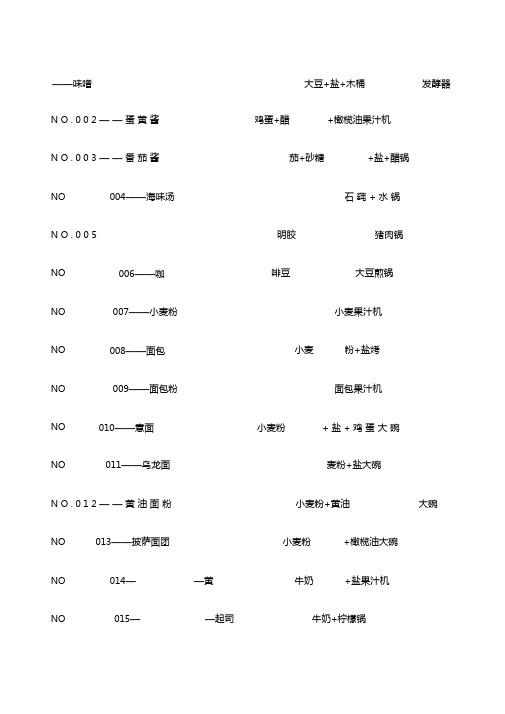 ——味噌 大豆+盐+木桶 发酵器

NO.002——蛋黄酱 鸡蛋+醋 +橄榄油果汁机

NO.003——番茄酱 茄+砂糖 +盐+醋锅

NO 004——海味汤 石莼+水锅

NO.005 明胶 猪肉锅

NO 006——咖 啡豆 大豆煎锅

NO 007——小麦粉 小麦果汁机

NO 008——面包 小麦 粉+盐烤

NO 009——面包粉 面包果汁机

NO 010——意面 小麦粉 +盐+鸡蛋大碗

NO 011——乌龙面 麦粉+盐大碗

NO.012——黄油面粉 小麦粉+黄油 大碗

NO 013——披萨面团 小麦粉 +橄榄油大碗

NO 014— —黄 牛奶 +盐果汁机

NO 015— —起司 牛奶+柠檬锅